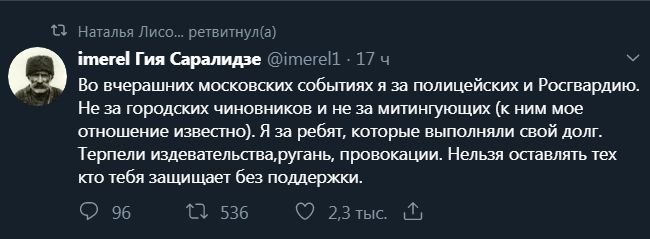 Наталья Лисо... ретвитнул(а)

imerel Гия Саралидзе @imerel1 · 17 ч

Во вчерашних московских событиях я за полицейских и Росгвардию. Не за городских чиновников и не за митингующих (к ним мое отношение известно). Я за ребят, которые выполняли свой долг. Терпели издевательства,ругань, провокации. Нельзя оставлять тех кто тебя защищает без поддержки.

96 536 2,3 тыс.